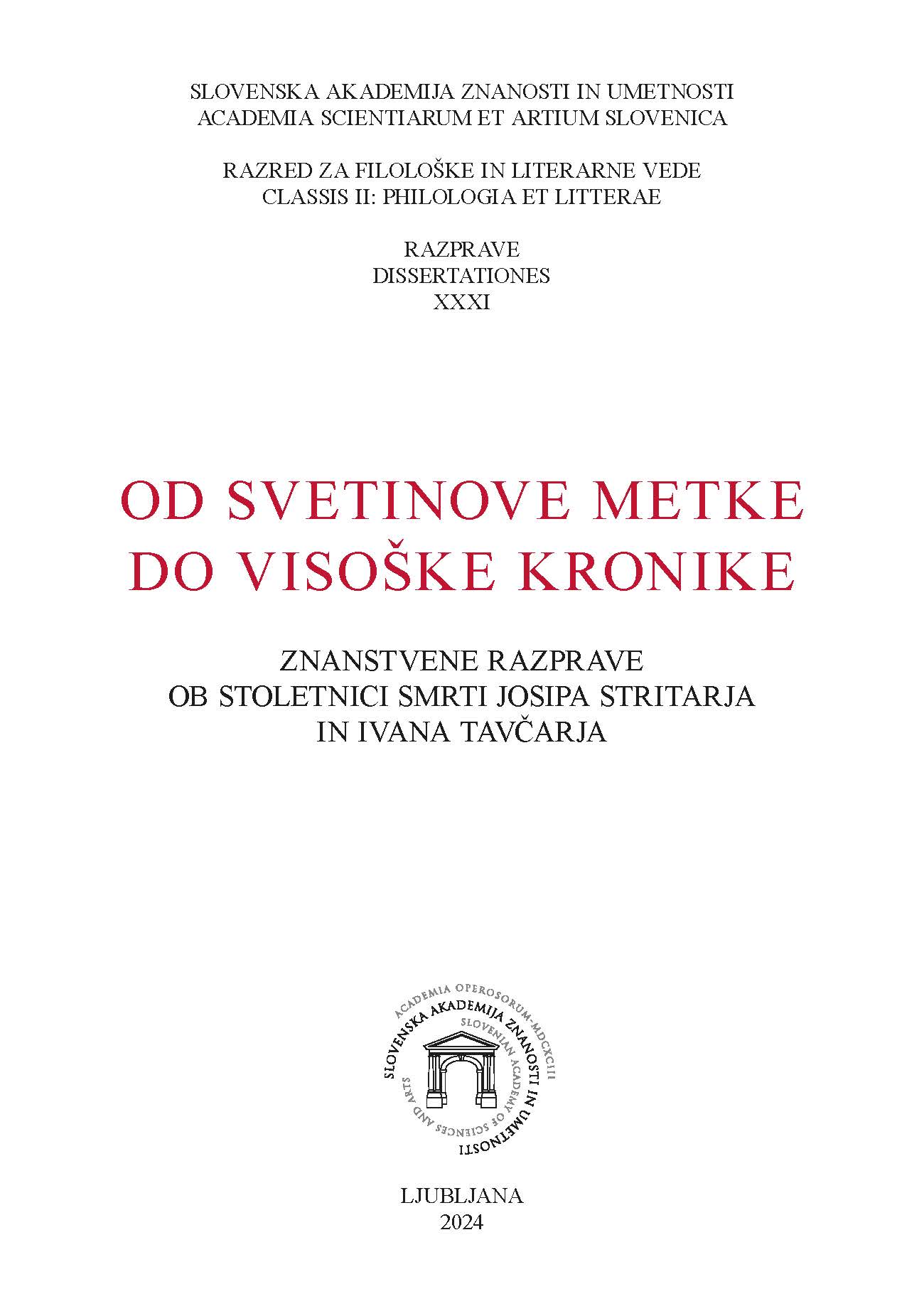 SLOVENSKA AKADEMIJA ZNANOSTI IN UMETNOSTI
ACADEMIA SCIENTIARUM ET ARTIUM SLOVENICA

RAZRED ZA FILOLOŠKE IN LITERARNE VEDE
CLASSIS II: PHILOLOGIA ET LITTERAE

RAZPRAVE
DISSERTATIONES
XXXI

OD SVETINOVE METKE
DO VISOŠKE KRONIKE

ZNANSTVENE RAZPRAVE
OB STOLETNICI SMRTI JOSIPA STRITARJA
IN IVANA TAVČARJA

ACADEMIA OPEROSORUM·MDCXCIII
SLOVENSKA AKADEMIJA ZNANOSTI IN UMETNOSTI
SLOVENIAN ACADEMY OF SCIENCES AND ARTS

LJUBLJANA
2024